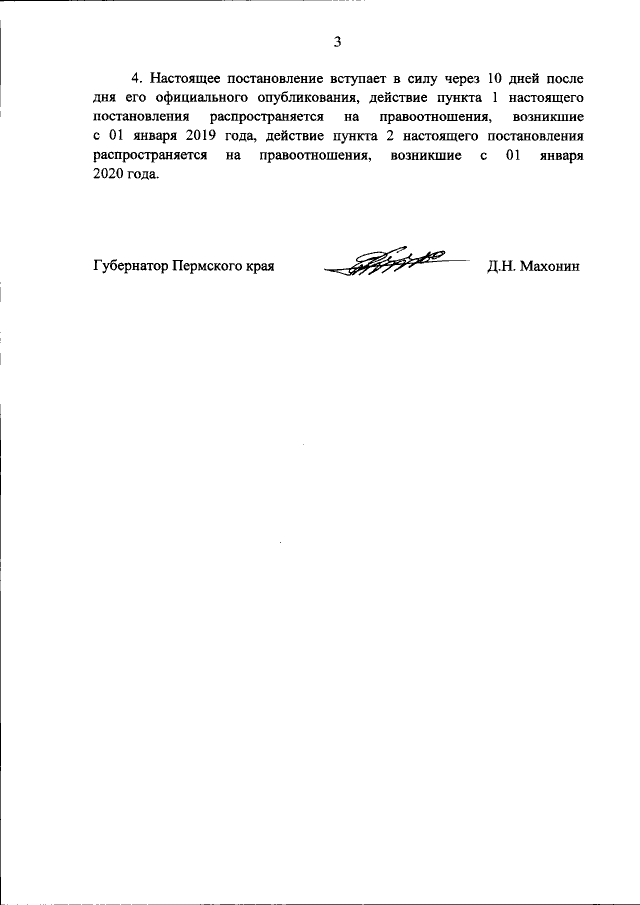 3

4. Настоящее постановление вступает в силу через 10 дней после дня его официального опубликования, действие пункта 1 настоящего постановления распространяется на правоотношения, возникшие с 01 января 2019 года, действие пункта 2 настоящего постановления распространяется на правоотношения, возникшие с 01 января 2020 года.

Губернатор Пермского края Д.Н. Махонин